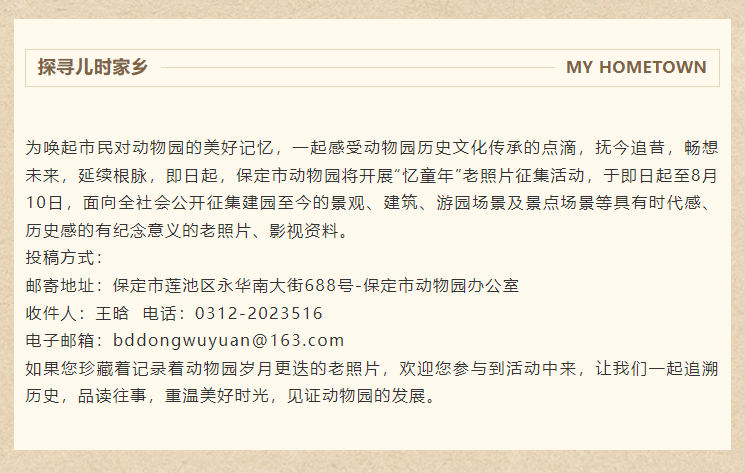 探寻儿时家乡 MY HOMETOWN

为唤起市民对动物园的美好记忆，一起感受动物园历史文化传承的点滴，抚今追昔，畅想未来，延续根脉，即日起，保定市动物园将开展“忆童年”老照片征集活动，于即日起至8月10日，面向全社会公开征集建园至今的景观、建筑、游园场景及景点场景等具有时代感、历史感的有纪念意义的老照片、影视资料。

投稿方式：

邮寄地址：保定市莲池区永华南大街688号-保定市动物园办公室

收件人：王晗 电话：0312-2023516

电子邮箱：bddongwuyuan@163.com

如果您珍藏着记录着动物园岁月更迭的老照片，欢迎您参与到活动中来，让我们一起追溯历史，品读往事，重温美好时光，见证动物园的发展。